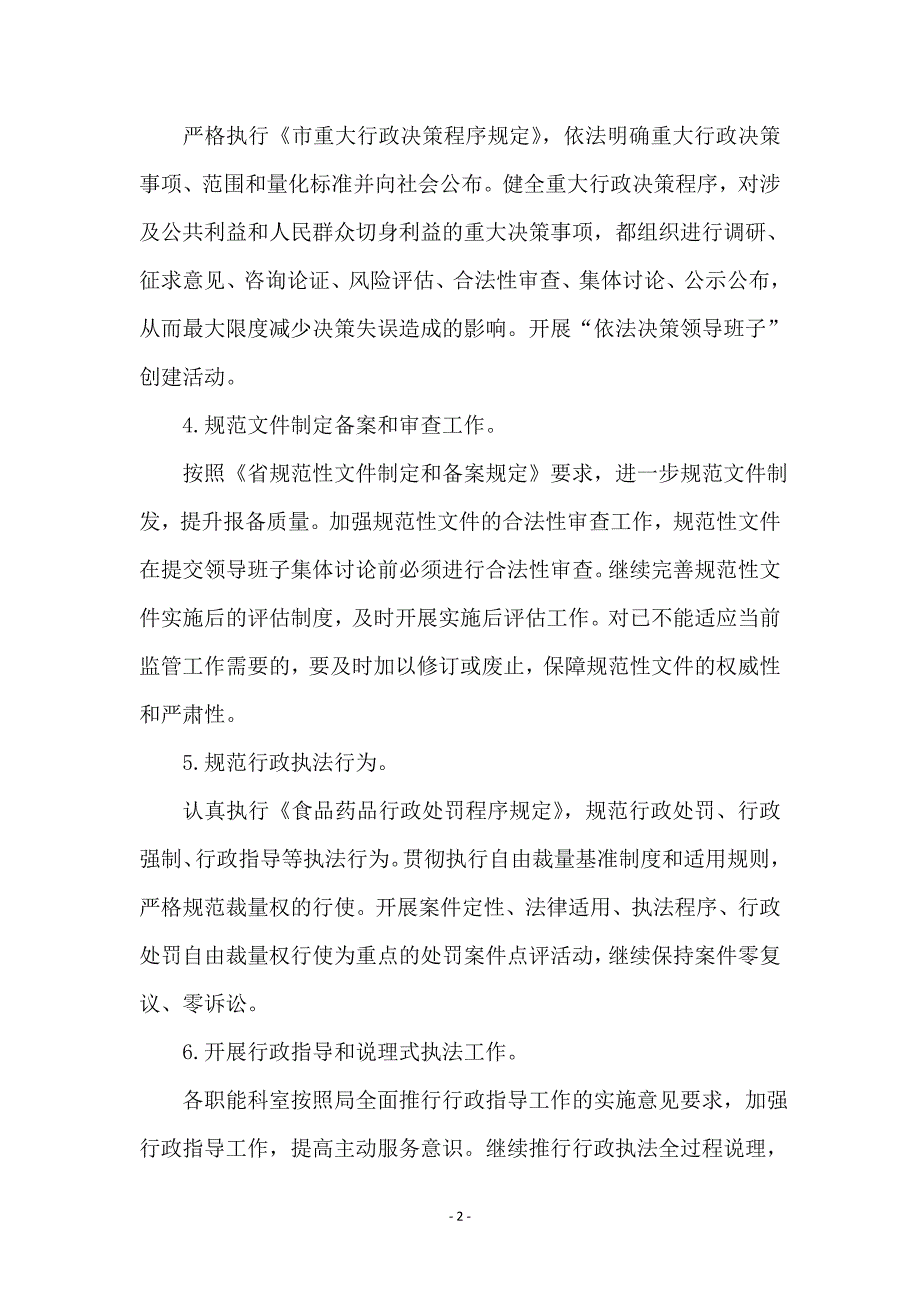 严格执行《市重大行政决策程序规定》，依法明确重大行政决策事项、范围和量化标准并向社会公布。健全重大行政决策程序，对涉及公共利益和人民群众切身利益的重大决策事项，都组织进行调研、征求意见、咨询论证、风险评估、合法性审查、集体讨论、公示公布，从而最大限度减少决策失误造成的影响。开展“依法决策领导班子”创建活动。

4.规范文件制定备案和审查工作。

按照《省规范性文件制定和备案规定》要求，进一步规范文件制发，提升报备质量。加强规范性文件的合法性审查工作，规范性文件在提交领导班子集体讨论前必须进行合法性审查。继续完善规范性文件实施后的评估制度，及时开展实施后评估工作。对已不能适应当前监管工作需要的，要及时加以修订或废止，保障规范性文件的权威性和严肃性。

5.规范行政执法行为。

认真执行《食品药品行政处罚程序规定》，规范行政处罚、行政强制、行政指导等执法行为。贯彻执行自由裁量基准制度和适用规则，严格规范裁量权的行使。开展案件定性、法律适用、执法程序、行政处罚自由裁量权行使为重点的处罚案件点评活动，继续保持案件零复议、零诉讼。

6.开展行政指导和说理式执法工作。

各职能科室按照局全面推行行政指导工作的实施意见要求，加强行政指导工作，提高主动服务意识。继续推行行政执法全过程说理，

- 2 -